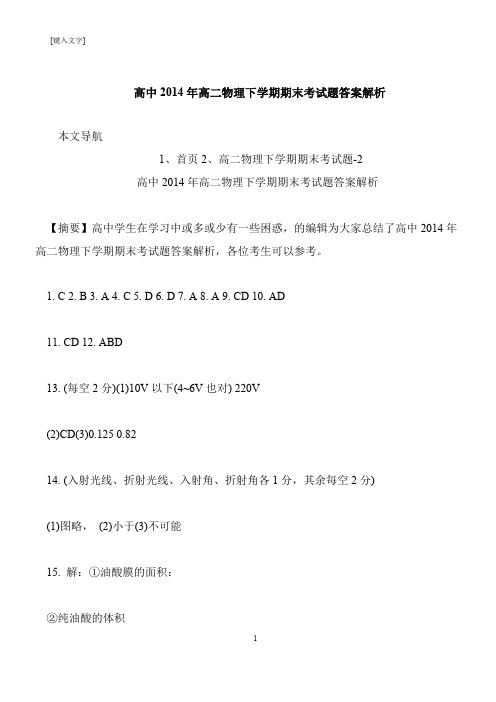 [键入文字]

高中 2014 年高二物理下学期期末考试题答案解析

本文导航

1、首页 2、高二物理下学期期末考试题-2
高中 2014 年高二物理下学期期末考试题答案解析

【摘要】高中学生在学习中或多或少有一些困惑，的编辑为大家总结了高中 2014 年高二物理下学期期末考试题答案解析，各位考生可以参考。

1. C 2. B 3. A 4. C 5. D 6. D 7. A 8. A 9. CD 10. AD

11. CD 12. ABD

13. (每空 2 分)(1)10V 以下(4~6V 也对) 220V

(2)CD(3)0.125 0.82

14. (入射光线、折射光线、入射角、折射角各 1 分，其余每空 2 分)

(1)图略， (2)小于(3)不可能

15. 解：①油酸膜的面积：

②纯油酸的体积

1